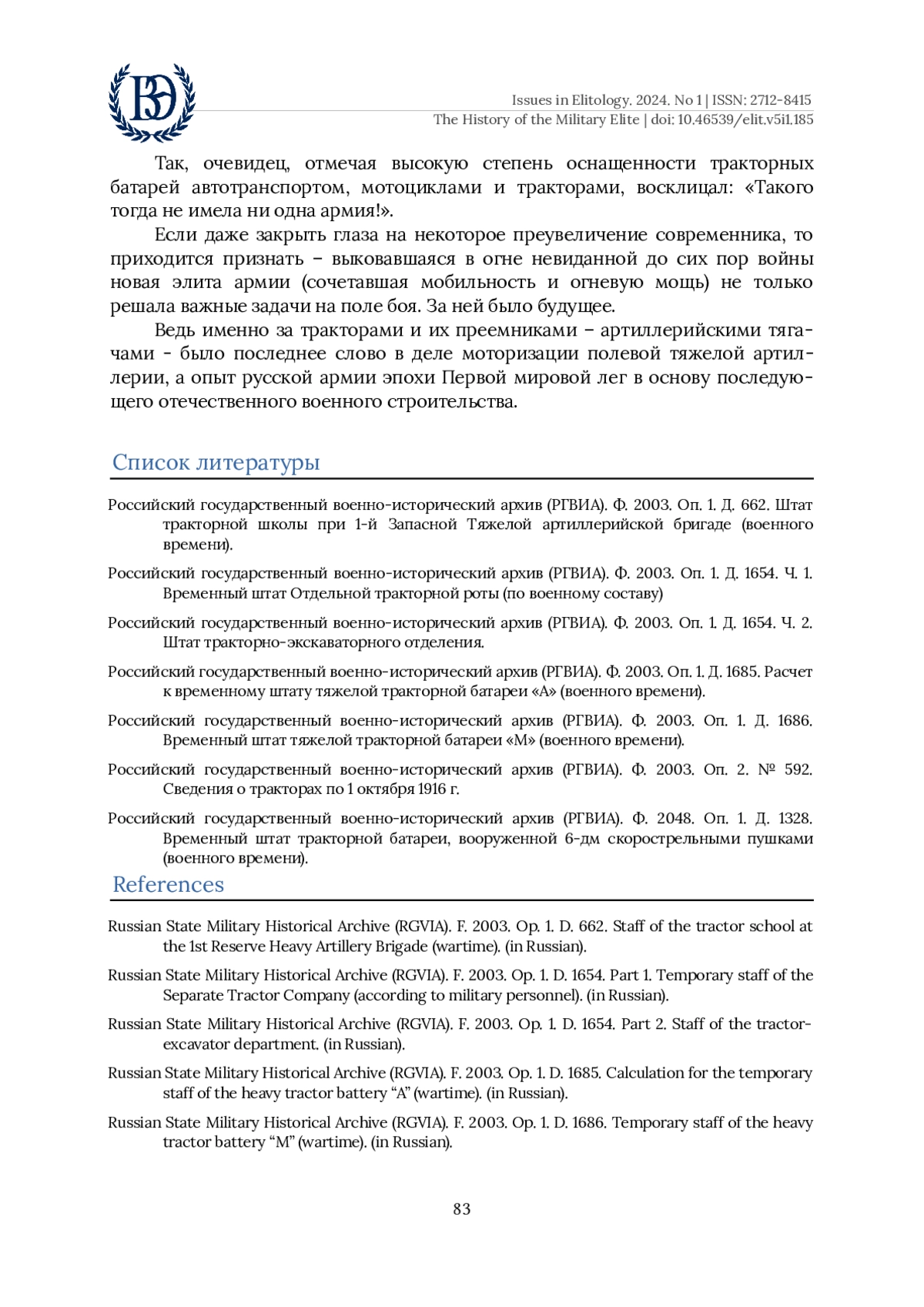 ВЭ

Issues in Elitology. 2024. No 1 | ISSN: 2712-8415
The History of the Military Elite | doi: 10.46539/elit.v5i1.185

Так, очевидец, отмечая высокую степень оснащенности тракторных батарей автотранспортом, мотоциклами и тракторами, восклицал: «Такого тогда не имела ни одна армия!».

Если даже закрыть глаза на некоторое преувеличение современника, то приходится признать – выковавшаяся в огне невиданной до сих пор войны новая элита армии (сочетавшая мобильность и огневую мощь) не только решала важные задачи на поле боя. За ней было будущее.

Ведь именно за тракторами и их преемниками – артиллерийскими тягачами - было последнее слово в деле моторизации полевой тяжелой артиллерии, а опыт русской армии эпохи Первой мировой лег в основу последующего отечественного военного строительства.

Список литературы

Российский государственный военно-исторический архив (РГВИА). Ф. 2003. Оп. 1. Д. 662. Штат тракторной школы при 1-й Запасной Тяжелой артиллерийской бригаде (военного времени).

Российский государственный военно-исторический архив (РГВИА). Ф. 2003. Оп. 1. Д. 1654. Ч. 1. Временный штат Отдельной тракторной роты (по военному составу)

Российский государственный военно-исторический архив (РГВИА). Ф. 2003. Оп. 1. Д. 1654. Ч. 2. Штат тракторно-экскаваторного отделения.

Российский государственный военно-исторический архив (РГВИА). Ф. 2003. Оп. 1. Д. 1685. Расчет к временному штату тяжелой тракторной батареи «А» (военного времени).

Российский государственный военно-исторический архив (РГВИА). Ф. 2003. Оп. 1. Д. 1686. Временный штат тяжелой тракторной батареи «М» (военного времени).

Российский государственный военно-исторический архив (РГВИА). Ф. 2003. Оп. 2. № 592. Сведения о тракторах по 1 октября 1916 г.

Российский государственный военно-исторический архив (РГВИА). Ф. 2048. Оп. 1. Д. 1328. Временный штат тракторной батареи, вооруженной 6-дм скорострельными пушками (военного времени).

References

Russian State Military Historical Archive (RGVIA). F. 2003. Op. 1. D. 662. Staff of the tractor school at the 1st Reserve Heavy Artillery Brigade (wartime). (in Russian).

Russian State Military Historical Archive (RGVIA). F. 2003. Op. 1. D. 1654. Part 1. Temporary staff of the Separate Tractor Company (according to military personnel). (in Russian).

Russian State Military Historical Archive (RGVIA). F. 2003. Op. 1. D. 1654. Part 2. Staff of the tractor-excavator department. (in Russian).

Russian State Military Historical Archive (RGVIA). F. 2003. Op. 1. D. 1685. Calculation for the temporary staff of the heavy tractor battery “A” (wartime). (in Russian).

Russian State Military Historical Archive (RGVIA). F. 2003. Op. 1. D. 1686. Temporary staff of the heavy tractor battery “M” (wartime). (in Russian).

83